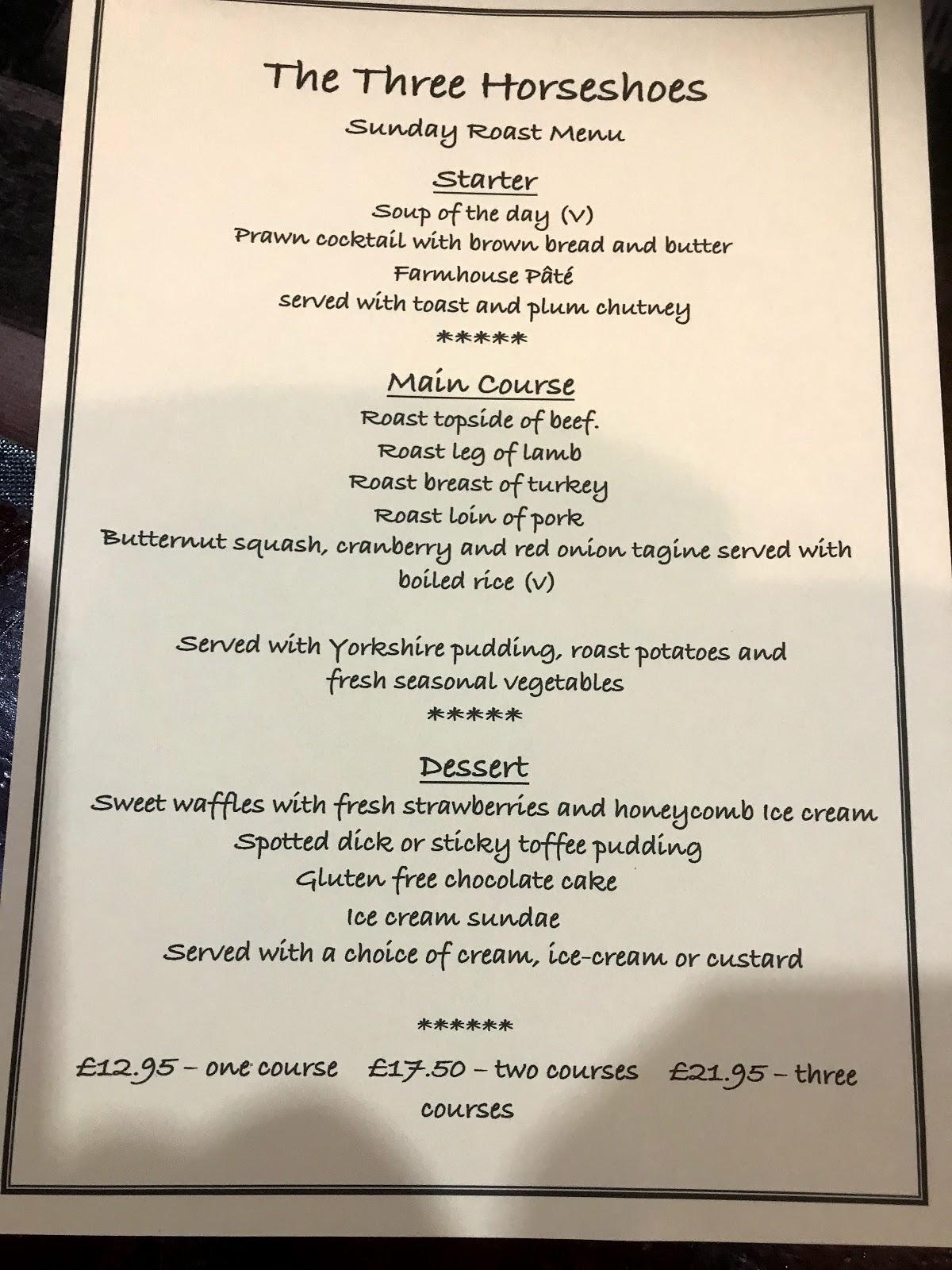 The Three Horseshoes

Sunday Roast Menu

Starter

Soup of the day (V)
Prawn cocktail with brown bread and butter
Farmhouse Pâté
served with toast and plum chutney
*****

Main Course

Roast topside of beef.
Roast leg of lamb
Roast breast of turkey
Roast loin of pork
Butternut squash, cranberry and red onion tagine served with boiled rice (v)

Served with Yorkshire pudding, roast potatoes and fresh seasonal vegetables
*****

Dessert

Sweet waffles with fresh strawberries and honeycomb Ice cream
Spotted dick or sticky toffee pudding
Gluten free chocolate cake
Ice cream sundae
Served with a choice of cream, ice-cream or custard

******

£12.95 – one course £17.50 – two courses £21.95 – three courses